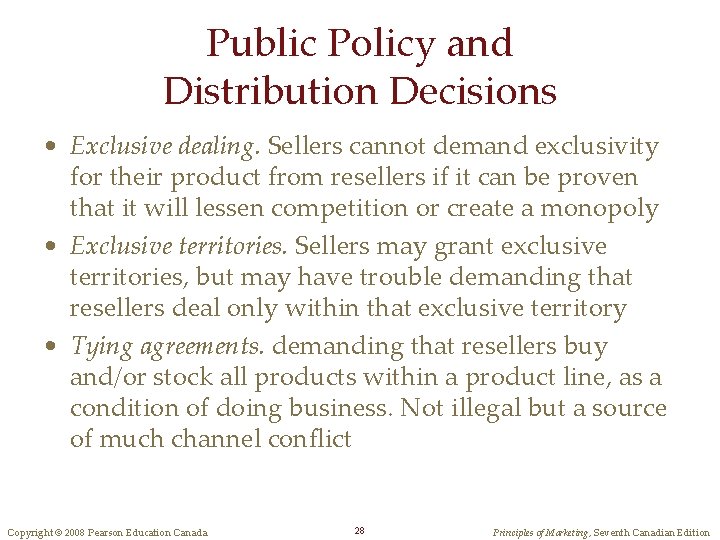 Public Policy and Distribution Decisions

• Exclusive dealing. Sellers cannot demand exclusivity for their product from resellers if it can be proven that it will lessen competition or create a monopoly

• Exclusive territories. Sellers may grant exclusive territories, but may have trouble demanding that resellers deal only within that exclusive territory

• Tying agreements. demanding that resellers buy and/or stock all products within a product line, as a condition of doing business. Not illegal but a source of much channel conflict

Copyright © 2008 Pearson Education Canada

28

Principles of Marketing, Seventh Canadian Edition